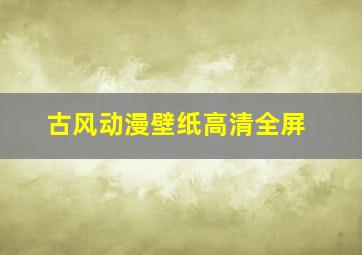 古风动漫壁纸高清全屏